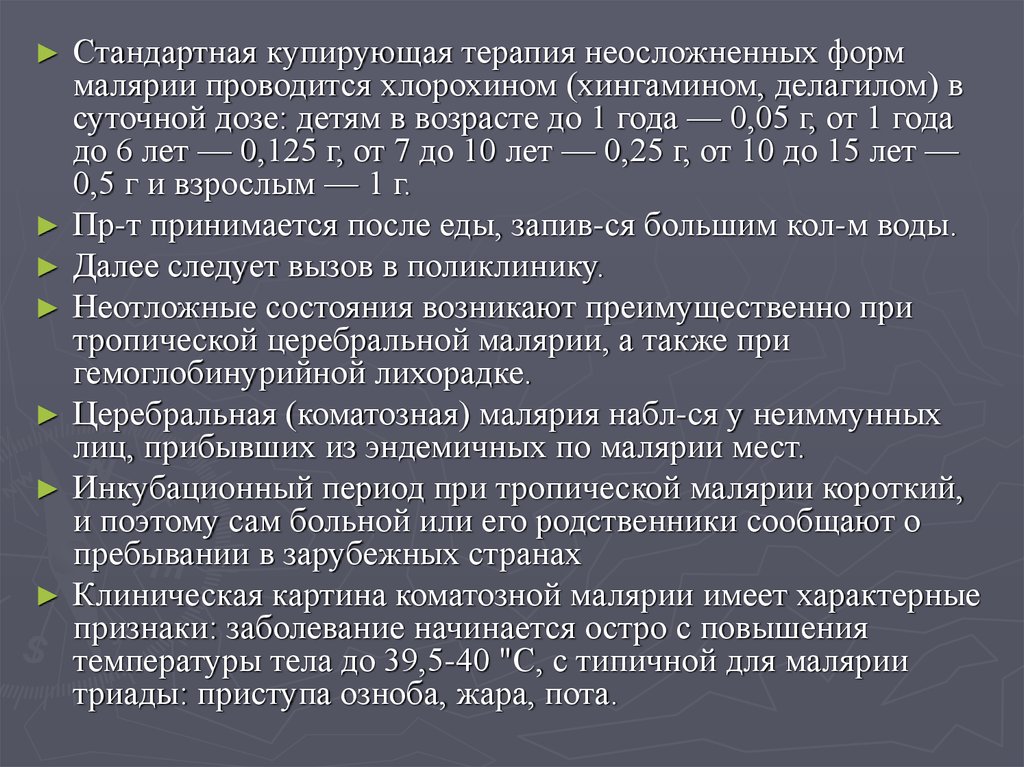 ► Стандартная купирующая терапия неосложненных форм малярии проводится хлорохином (хингамином, делагилом) в суточной дозе: детям в возрасте до 1 года — 0,05 г, от 1 года до 6 лет — 0,125 г, от 7 до 10 лет — 0,25 г, от 10 до 15 лет — 0,5 г и взрослым — 1 г.
► Пр-т принимается после еды, запив-ся большим кол-м воды.
► Далее следует вызов в поликлинику.
► Неотложные состояния возникают преимущественно при тропической церебральной малярии, а также при гемоглобинурийной лихорадке.
► Церебральная (коматозная) малярия набл-ся у неиммунных лиц, прибывших из эндемичных по малярии мест.
► Инкубационный период при тропической малярии короткий, и поэтому сам больной или его родственники сообщают о пребывании в зарубежных странах
► Клиническая картина коматозной малярии имеет характерные признаки: заболевание начинается остро с повышения температуры тела до 39,5-40 "С, с типичной для малярии триады: приступа озноба, жара, пота.